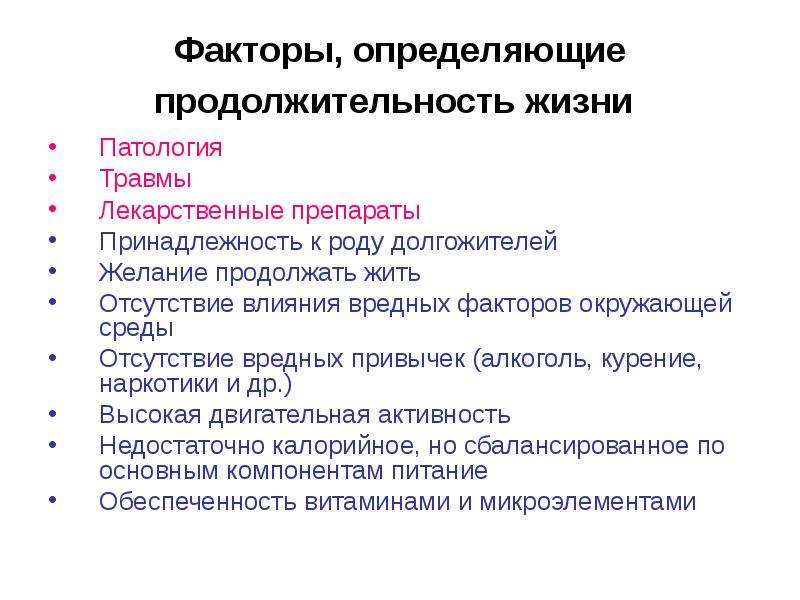 Факторы, определяющие продолжительность жизни

• Патология
• Травмы
• Лекарственные препараты
• Принадлежность к роду долгожителей
• Желание продолжать жить
• Отсутствие влияния вредных факторов окружающей среды
• Отсутствие вредных привычек (алкоголь, курение, наркотики и др.)
• Высокая двигательная активность
• Недостаточно калорийное, но сбалансированное по основным компонентам питание
• Обеспеченность витаминами и микроэлементами